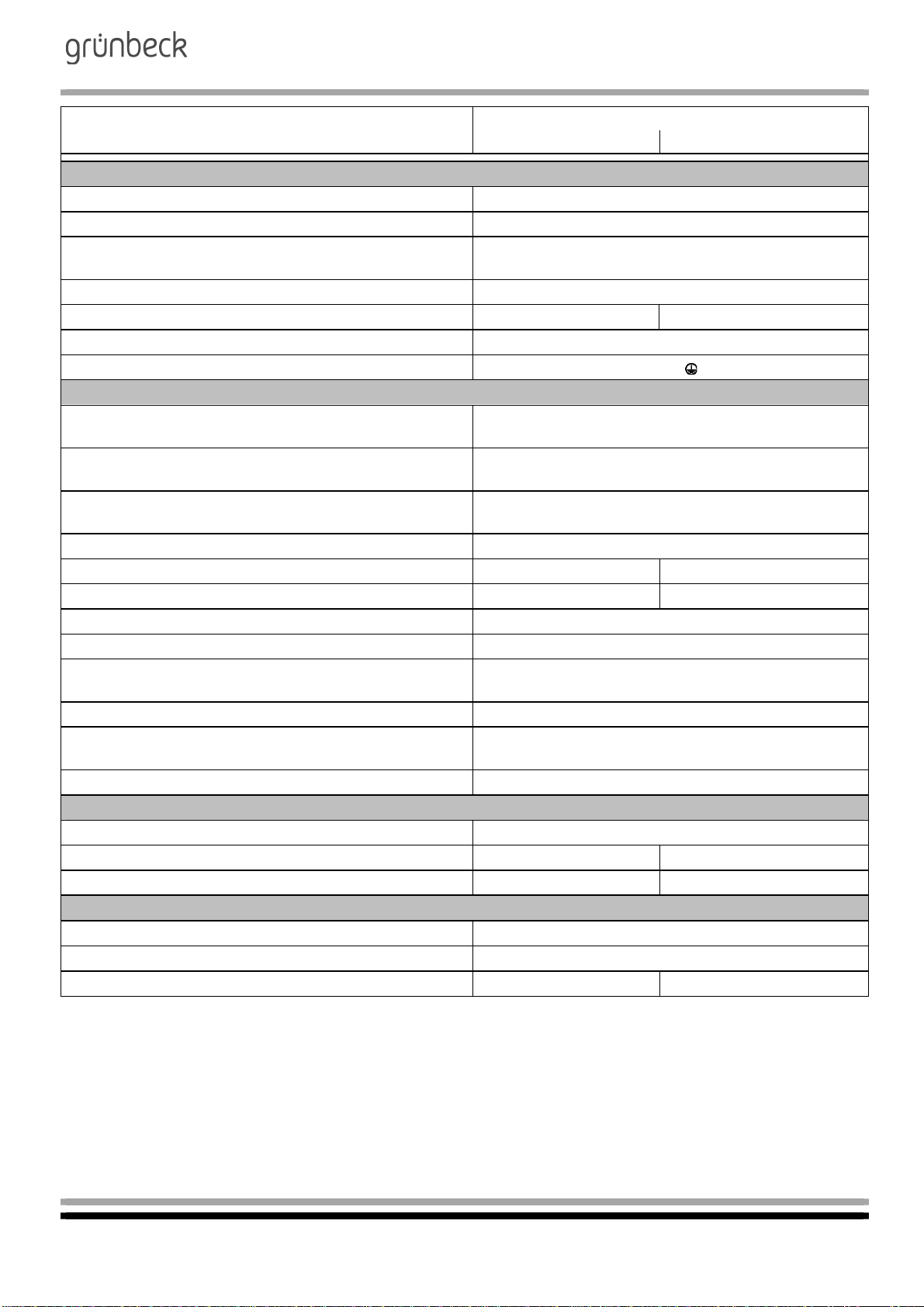 grünbeck